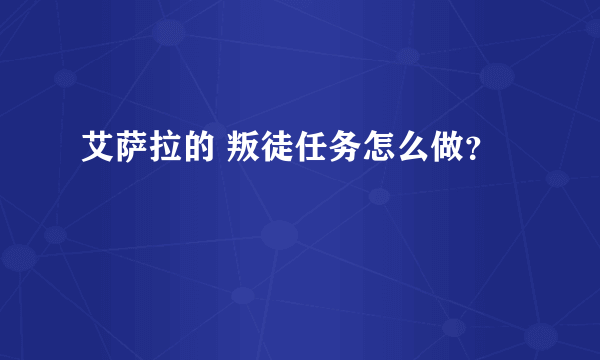 艾萨拉的 叛徒任务怎么做?